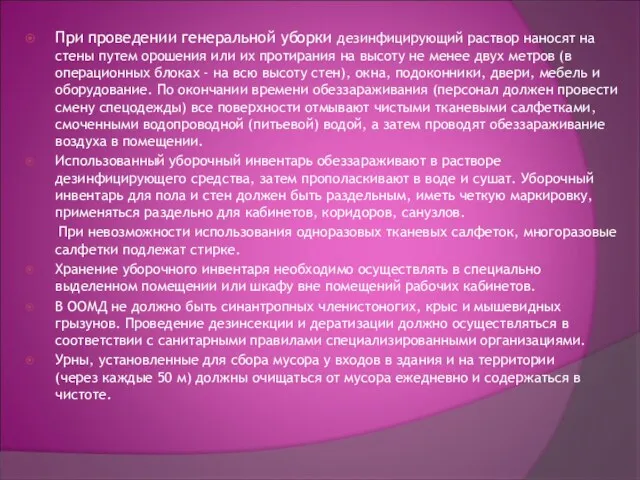 При проведении генеральной уборки дезинфицирующий раствор наносят на стены путем орошения или их протирания на высоту не менее двух метров (в операционных блоках - на всю высоту стен), окна, подоконники, двери, мебель и оборудование. По окончании времени обеззараживания (персонал должен провести смену спецодежды) все поверхности отмывают чистыми тканевыми салфетками, смоченными водопроводной (питьевой) водой, а затем проводят обеззараживание воздуха в помещении.

Использованный уборочный инвентарь обеззараживают в растворе дезинфицирующего средства, затем прополаскивают в воде и сушат. Уборочный инвентарь для пола и стен должен быть раздельным, иметь четкую маркировку, применяться раздельно для кабинетов, коридоров, санузлов.

При невозможности использования одноразовых тканевых салфеток, многоразовые салфетки подлежат стирке.

Хранение уборочного инвентаря необходимо осуществлять в специально выделенном помещении или шкафу вне помещений рабочих кабинетов.

В ООМД не должно быть синантропных членистоногих, крыс и мышевидных грызунов. Проведение дезинсекции и дератизации должно осуществляться в соответствии с санитарными правилами специализированными организациями.

Урны, установленные для сбора мусора у входов в здания и на территории (через каждые 50 м) должны очищаться от мусора ежедневно и содержаться в чистоте.